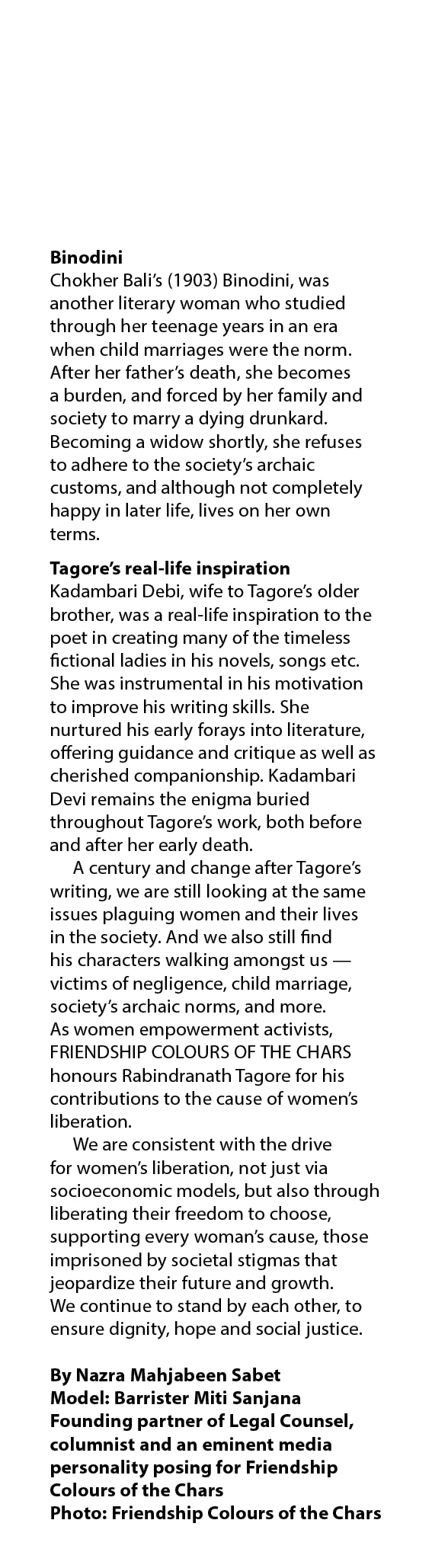 **Binodini**
Chokher Bali's (1903) Binodini, was another literary woman who studied through her teenage years in an era when child marriages were the norm. After her father's death, she becomes a burden, and forced by her family and society to marry a dying drunkard. Becoming a widow shortly, she refuses to adhere to the society's archaic customs, and although not completely happy in later life, lives on her own terms.

**Tagore's real-life inspiration**
Kadambari Debi, wife to Tagore's older brother, was a real-life inspiration to the poet in creating many of the timeless fictional ladies in his novels, songs etc. She was instrumental in his motivation to improve his writing skills. She nurtured his early forays into literature, offering guidance and critique as well as cherished companionship. Kadambari Devi remains the enigma buried throughout Tagore's work, both before and after her early death.

A century and change after Tagore's writing, we are still looking at the same issues plaguing women and their lives in the society. And we also still find his characters walking amongst us — victims of negligence, child marriage, society's archaic norms, and more. As women empowerment activists, FRIENDSHIP COLOURS OF THE CHARS honours Rabindranath Tagore for his contributions to the cause of women's liberation.

We are consistent with the drive for women's liberation, not just via socioeconomic models, but also through liberating their freedom to choose, supporting every woman's cause, those imprisoned by societal stigmas that jeopardize their future and growth. We continue to stand by each other, to ensure dignity, hope and social justice.

**By Nazra Mahjabeen Sabet**
**Model: Barrister Miti Sanjana**
**Founding partner of Legal Counsel, columnist and an eminent media personality posing for Friendship Colours of the Chars**
**Photo: Friendship Colours of the Chars**